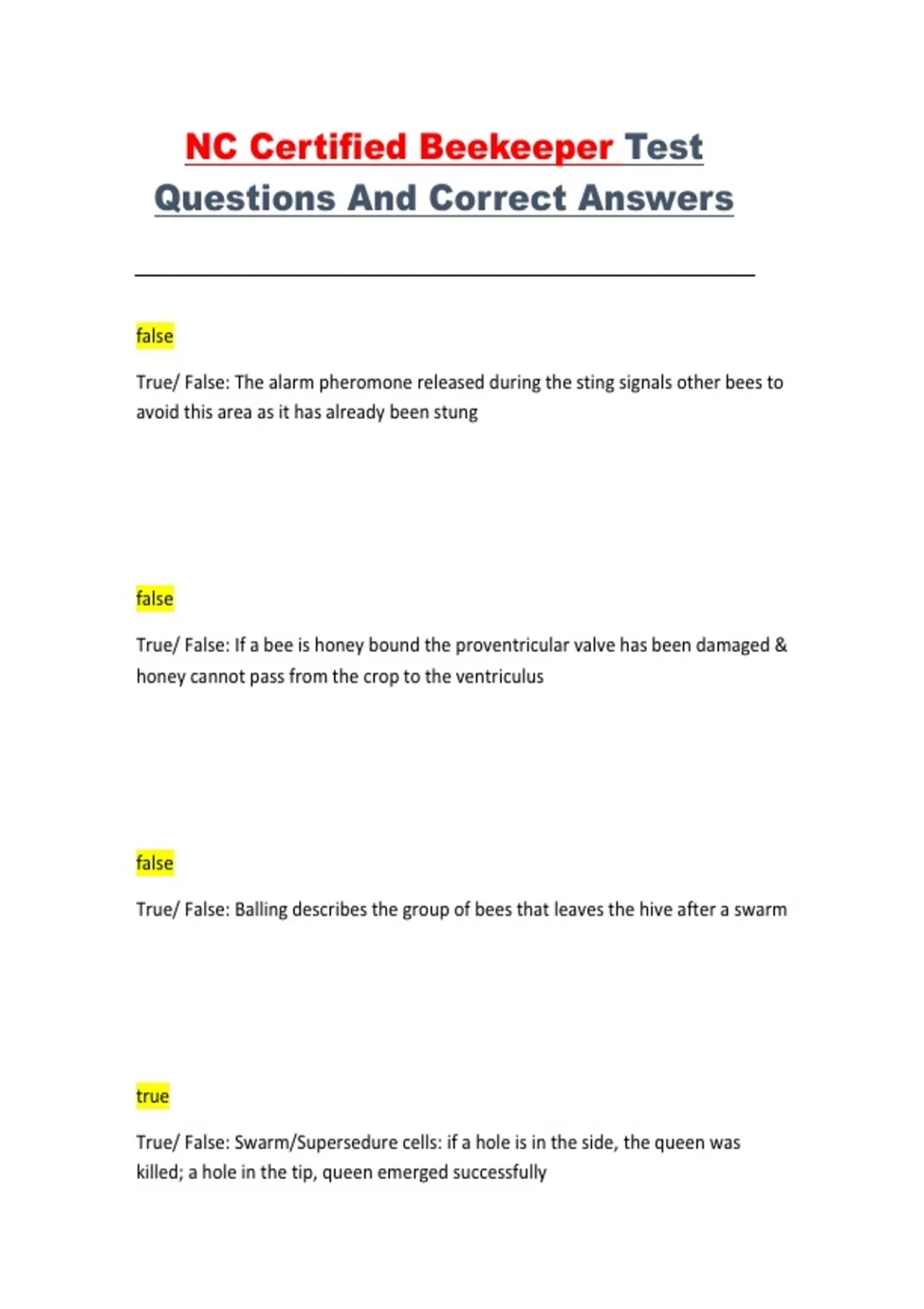 NC Certified Beekeeper Test Questions And Correct Answers

false

True/ False: The alarm pheromone released during the sting signals other bees to avoid this area as it has already been stung

false

True/ False: If a bee is honey bound the proventricular valve has been damaged & honey cannot pass from the crop to the ventriculus

false

True/ False: Balling describes the group of bees that leaves the hive after a swarm

true

True/ False: Swarm/Supersedure cells: if a hole is in the side, the queen was killed; a hole in the tip, queen emerged successfully